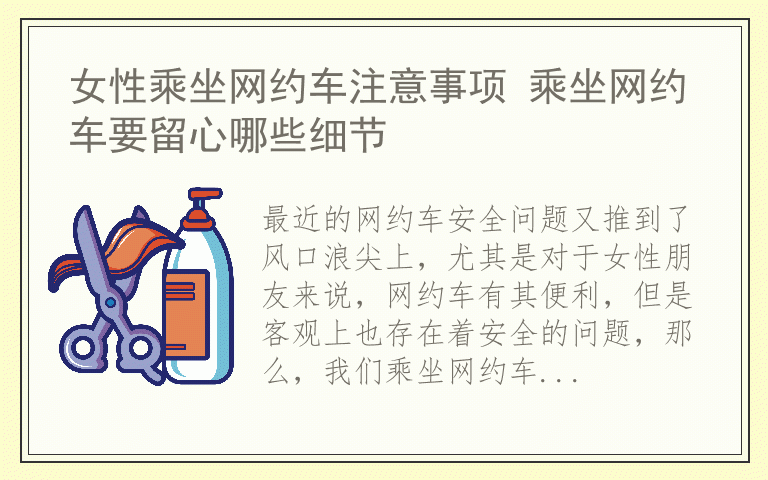 女性乘坐网约车注意事项 乘坐网约车要留心哪些细节

最近的网约车安全问题又推到了风口浪尖上，尤其是对于女性朋友来说，网约车有其便利，但是客观上也存在着安全的问题，那么，我们乘坐网约车...